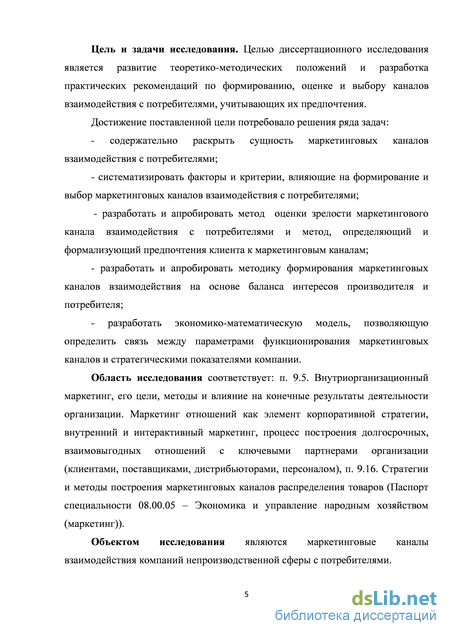 **Цель и задачи исследования.** Целью диссертационного исследования является развитие теоретико-методических положений и разработка практических рекомендаций по формированию, оценке и выбору каналов взаимодействия с потребителями, учитывающих их предпочтения.

Достижение поставленной цели потребовало решения ряда задач:

- содержательно раскрыть сущность маркетинговых каналов взаимодействия с потребителями;

- систематизировать факторы и критерии, влияющие на формирование и выбор маркетинговых каналов взаимодействия с потребителями;

- разработать и апробировать метод оценки зрелости маркетингового канала взаимодействия с потребителями и метод, определяющий и формализующий предпочтения клиента к маркетинговым каналам;

- разработать и апробировать методику формирования маркетинговых каналов взаимодействия на основе баланса интересов производителя и потребителя;

- разработать экономико-математическую модель, позволяющую определить связь между параметрами функционирования маркетинговых каналов и стратегическими показателями компании.

**Область исследования** соответствует: п. 9.5. Внутриорганизационный маркетинг, его цели, методы и влияние на конечные результаты деятельности организации. Маркетинг отношений как элемент корпоративной стратегии, внутренний и интерактивный маркетинг, процесс построения долгосрочных, взаимовыгодных отношений с ключевыми партнерами организации (клиентами, поставщиками, дистрибьюторами, персоналом), п. 9.16. Стратегии и методы построения маркетинговых каналов распределения товаров (Паспорт специальности 08.00.05 – Экономика и управление народным хозяйством (маркетинг)).

**Объектом исследования** являются маркетинговые каналы взаимодействия компаний непроизводственной сферы с потребителями.

5

dsLib.net
библиотека диссертаций